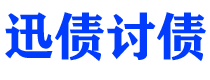 迅债讨债